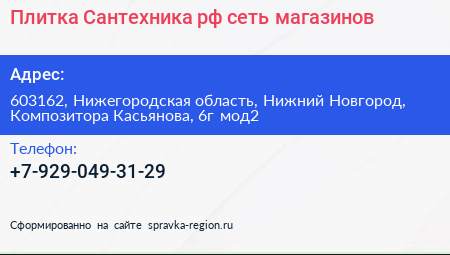 Плитка Сантехника рф сеть магазинов

Адрес:

603162, Нижегородская область, Нижний Новгород, Композитора Касьянова, 6г мод2

Телефон:

+7-929-049-31-29

Сформированно на сайте spravka-region.ru